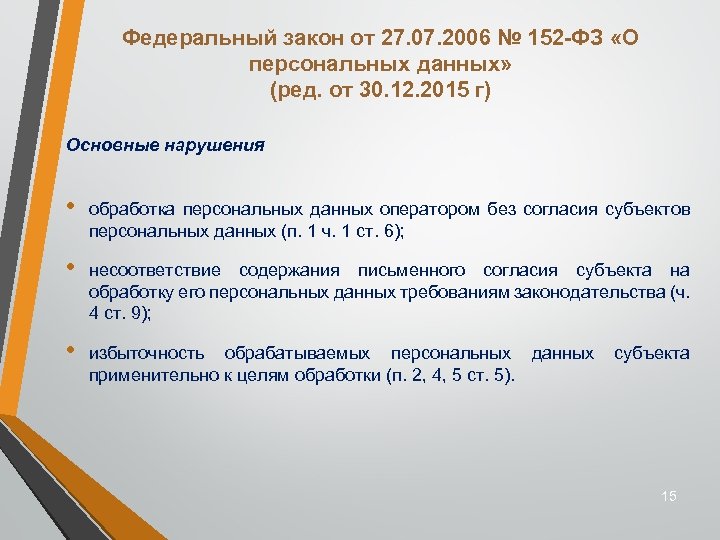 Федеральный закон от 27.07.2006 № 152-ФЗ «О персональных данных»
(ред. от 30.12.2015 г)

Основные нарушения

• обработка персональных данных оператором без согласия субъектов персональных данных (п. 1 ч. 1 ст. 6);

• несоответствие содержания письменного согласия субъекта на обработку его персональных данных требованиям законодательства (ч. 4 ст. 9);

• избыточность обрабатываемых персональных данных субъекта применительно к целям обработки (п. 2, 4, 5 ст. 5).

15